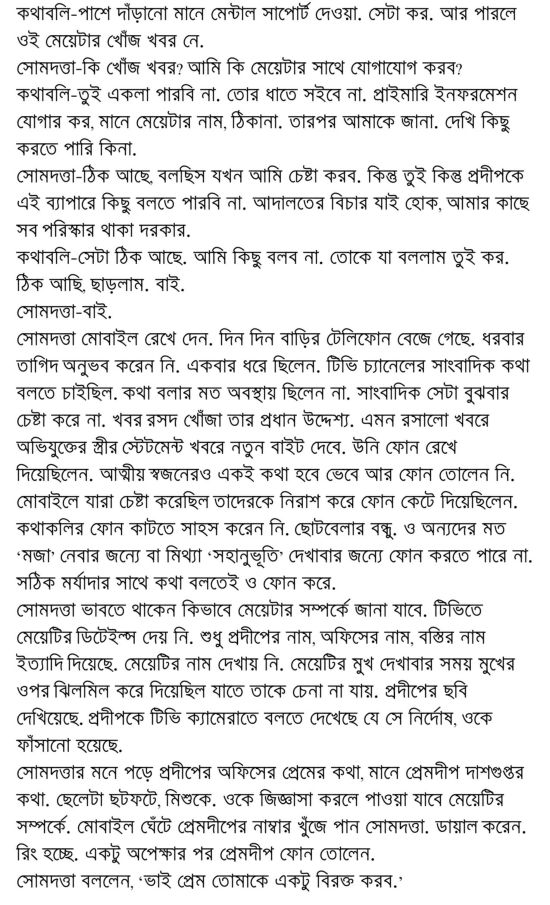 কথাবলি-পাশে দাঁড়ানো মানে মেন্টাল সাপোর্ট দেওয়া. সেটা কর. আর পারলে ওই মেয়েটার খোঁজ খবর নে.
সোমদত্তা-কি খোঁজ খবর? আমি কি মেয়েটার সাথে যোগাযোগ করব?
কথাবলি-তুই একলা পারবি না. তোর ধাতে সইবে না. প্রাইমারি ইনফরমেশন যোগার কর, মানে মেয়েটার নাম, ঠিকানা. তারপর আমাকে জানা. দেখি কিছু করতে পারি কিনা.
সোমদত্তা-ঠিক আছে, বলছিস যখন আমি চেষ্টা করব. কিন্তু তুই কিন্তু প্রদীপকে এই ব্যাপারে কিছু বলতে পারবি না. আদালতের বিচার যাই হোক, আমার কাছে সব পরিস্কার থাকা দরকার.
কথাবলি-সেটা ঠিক আছে. আমি কিছু বলব না. তোকে যা বললাম তুই কর. ঠিক আছি, ছাড়লাম. বাই.
সোমদত্তা-বাই.
সোমদত্তা মোবাইল রেখে দেন. দিন দিন বাড়ির টেলিফোন বেজে গেছে. ধরবার তাগিদ অনুভব করেন নি. একবার ধরে ছিলেন. টিভি চ্যানেলের সাংবাদিক কথা বলতে চাইছিল. কথা বলার মত অবস্থায় ছিলেন না. সাংবাদিক সেটা বুঝবার চেষ্টা করে না. খবর রসদ খোঁজা তার প্রধান উদ্দেশ্য. এমন রসালো খবরে অভিযুক্তের স্ত্রীর স্টেটমেন্ট খবরে নতুন বাইট দেবে. উনি ফোন রেখে দিয়েছিলেন. আত্মীয় স্বজনেরও একই কথা হবে ভেবে আর ফোন তোলেন নি. মোবাইলে যারা চেষ্টা করেছিল তাদেরকে নিরাশ করে ফোন কেটে দিয়েছিলেন. কথাকলির ফোন কাটতে সাহস করেন নি. ছোটবেলার বন্ধু. ও অন্যদের মত 'মজা' নেবার জন্যে বা মিথ্যা 'সহানুভূতি' দেখাবার জন্যে ফোন করতে পারে না. সঠিক মর্যাদার সাথে কথা বলতেই ও ফোন করে.
সোমদত্তা ভাবতে থাকেন কিভাবে মেয়েটার সম্পর্কে জানা যাবে. টিভিতে মেয়েটির ডিটেইল্স দেয় নি. শুধু প্রদীপের নাম, অফিসের নাম, বস্তির নাম ইত্যাদি দিয়েছে. মেয়েটির নাম দেখায় নি. মেয়েটির মুখ দেখাবার সময় মুখের ওপর ঝিলমিল করে দিয়েছিল যাতে তাকে চেনা না যায়. প্রদীপের ছবি দেখিয়েছে. প্রদীপকে টিভি ক্যামেরাতে বলতে দেখেছে যে সে নির্দোষ, ওকে ফাঁসানো হয়েছে.
সোমদত্তার মনে পড়ে প্রদীপের অফিসের প্রেমের কথা, মানে প্রেমদীপ দাশগুপ্তর কথা. ছেলেটা ছটফটে, মিশুকে. ওকে জিজ্ঞাসা করলে পাওয়া যাবে মেয়েটির সম্পর্কে. মোবাইল ঘেঁটে প্রেমদীপের নাম্বার খুঁজে পান সোমদত্তা. ডায়াল করেন. রিং হচ্ছে. একটু অপেক্ষার পর প্রেমদীপ ফোন তোলেন.
সোমদত্তা বললেন, 'ভাই প্রেম তোমাকে একটু বিরক্ত করব.'